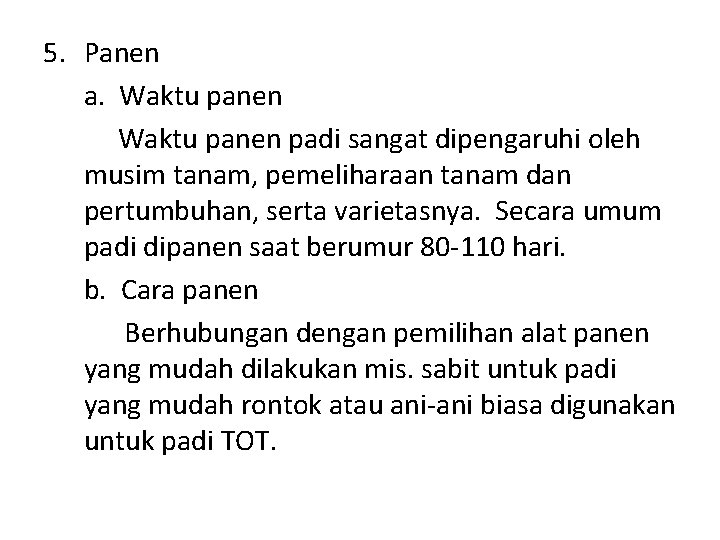 5. Panen

a. Waktu panen

Waktu panen padi sangat dipengaruhi oleh musim tanam, pemeliharaan tanam dan pertumbuhan, serta varietasnya. Secara umum padi dipanen saat berumur 80-110 hari.

b. Cara panen

Berhubungan dengan pemilihan alat panen yang mudah dilakukan mis. sabit untuk padi yang mudah rontok atau ani-ani biasa digunakan untuk padi TOT.